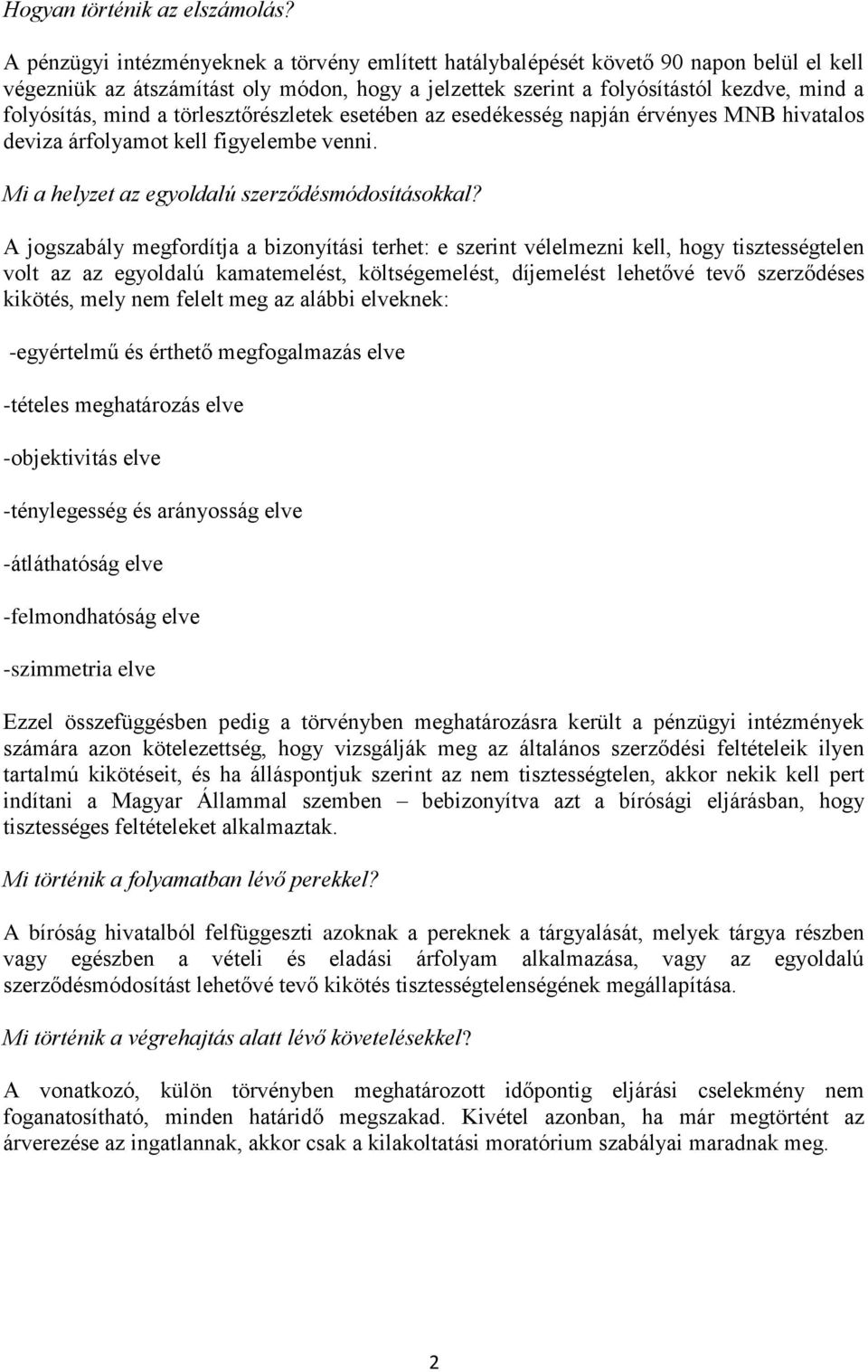 Hogyan történik az elszámolás?

A pénzügyi intézményeknek a törvény említett hatálybalépését követő 90 napon belül el kell végezniük az átszámítást oly módon, hogy a jelzettek szerint a folyósítástól kezdve, mind a folyósítás, mind a törlesztőrészletek esetében az esedékesség napján érvényes MNB hivatalos deviza árfolyamot kell figyelembe venni.

Mi a helyzet az egyoldalú szerződésmódosításokkal?

A jogszabály megfordítja a bizonyítási terhet: e szerint vélelmezni kell, hogy tisztességtelen volt az az egyoldalú kamatemelést, költségemelést, díjemelést lehetővé tevő szerződéses kikötés, mely nem felelt meg az alábbi elveknek:

-egyértelmű és érthető megfogalmazás elve

-tételes meghatározás elve

-objektivitás elve

-ténylegesség és arányosság elve

-átláthatóság elve

-felmondhatóság elve

-szimmetria elve

Ezzel összefüggésben pedig a törvényben meghatározásra került a pénzügyi intézmények számára azon kötelezettség, hogy vizsgálják meg az általános szerződési feltételeik ilyen tartalmú kikötéseit, és ha álláspontjuk szerint az nem tisztességtelen, akkor nekik kell pert indítani a Magyar Állammal szemben – bebizonyítva azt a bírósági eljárásban, hogy tisztességes feltételeket alkalmaztak.

Mi történik a folyamatban lévő perekkel?

A bíróság hivatalból felfüggeszti azoknak a pereknek a tárgyalását, melyek tárgya részben vagy egészben a vételi és eladási árfolyam alkalmazása, vagy az egyoldalú szerződésmódosítást lehetővé tevő kikötés tisztességtelenségének megállapítása.

Mi történik a végrehajtás alatt lévő követelésekkel?

A vonatkozó, külön törvényben meghatározott időpontig eljárási cselekmény nem foganatosítható, minden határidő megszakad. Kivétel azonban, ha már megtörtént az árverezése az ingatlannak, akkor csak a kilakoltatási moratórium szabályai maradnak meg.

2